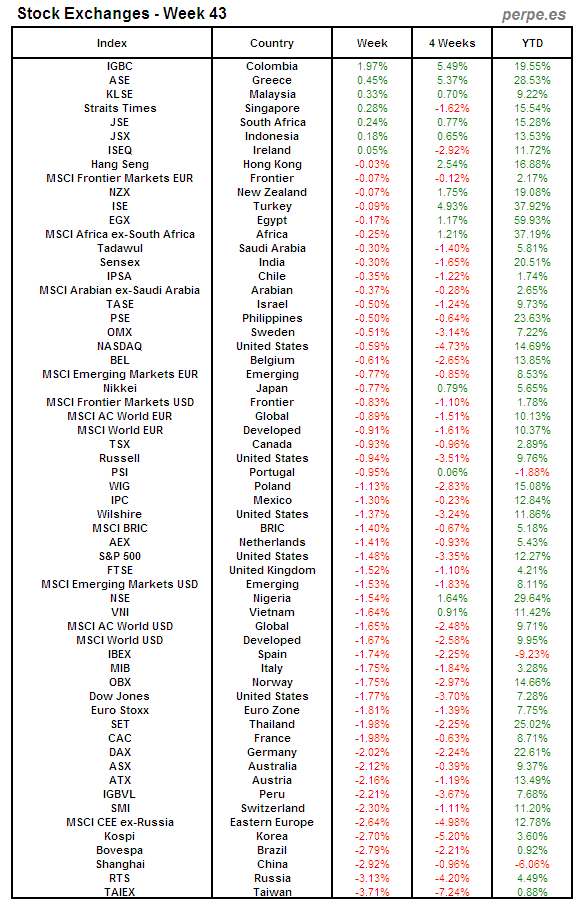 Stock Exchanges - Week 43

perpe.es

| Index | Country | Week | 4 Weeks | YTD |
|---|---|---|---|---|
| IGBC | Colombia | 1.97% | 5.49% | 19.55% |
| ASE | Greece | 0.45% | 5.37% | 28.53% |
| KLSE | Malaysia | 0.33% | 0.70% | 9.22% |
| Straits Times | Singapore | 0.28% | -1.62% | 15.54% |
| JSE | South Africa | 0.24% | 0.77% | 15.28% |
| JSX | Indonesia | 0.18% | 0.65% | 13.53% |
| ISEQ | Ireland | 0.05% | -2.92% | 11.72% |
| Hang Seng | Hong Kong | -0.03% | 2.54% | 16.88% |
| MSCI Frontier Markets EUR | Frontier | -0.07% | -0.12% | 2.17% |
| NZX | New Zealand | -0.07% | 1.75% | 19.08% |
| ISE | Turkey | -0.09% | 4.93% | 37.92% |
| EGX | Egypt | -0.17% | 1.17% | 59.93% |
| MSCI Africa ex-South Africa | Africa | -0.25% | 1.21% | 37.19% |
| Tadawul | Saudi Arabia | -0.30% | -1.40% | 5.81% |
| Sensex | India | -0.30% | -1.65% | 20.51% |
| IPSA | Chile | -0.35% | -1.22% | 1.74% |
| MSCI Arabian ex-Saudi Arabia | Arabian | -0.37% | -0.28% | 2.65% |
| TASE | Israel | -0.50% | -1.24% | 9.73% |
| PSE | Philippines | -0.50% | -0.64% | 23.63% |
| OMX | Sweden | -0.51% | -3.14% | 7.22% |
| NASDAQ | United States | -0.59% | -4.73% | 14.69% |
| BEL | Belgium | -0.61% | -2.65% | 13.85% |
| MSCI Emerging Markets EUR | Emerging | -0.77% | -0.85% | 8.53% |
| Nikkei | Japan | -0.77% | 0.79% | 5.65% |
| MSCI Frontier Markets USD | Frontier | -0.83% | -1.10% | 1.78% |
| MSCI AC World EUR | Global | -0.89% | -1.51% | 10.13% |
| MSCI World EUR | Developed | -0.91% | -1.61% | 10.37% |
| TSX | Canada | -0.93% | -0.96% | 2.89% |
| Russell | United States | -0.94% | -3.51% | 9.76% |
| PSI | Portugal | -0.95% | 0.06% | -1.88% |
| WIG | Poland | -1.13% | -2.83% | 15.08% |
| IPC | Mexico | -1.30% | -0.23% | 12.84% |
| Wilshire | United States | -1.37% | -3.24% | 11.86% |
| MSCI BRIC | BRIC | -1.40% | -0.67% | 5.18% |
| AEX | Netherlands | -1.41% | -0.93% | 5.43% |
| S&P 500 | United States | -1.48% | -3.35% | 12.27% |
| FTSE | United Kingdom | -1.52% | -1.10% | 4.21% |
| MSCI Emerging Markets USD | Emerging | -1.53% | -1.83% | 8.11% |
| NSE | Nigeria | -1.54% | 1.64% | 29.64% |
| VNI | Vietnam | -1.64% | 0.91% | 11.42% |
| MSCI AC World USD | Global | -1.65% | -2.48% | 9.71% |
| MSCI World USD | Developed | -1.67% | -2.58% | 9.95% |
| IBEX | Spain | -1.74% | -2.25% | -9.23% |
| MIB | Italy | -1.75% | -1.84% | 3.28% |
| OBX | Norway | -1.75% | -2.97% | 14.66% |
| Dow Jones | United States | -1.77% | -3.70% | 7.28% |
| Euro Stoxx | Euro Zone | -1.81% | -1.39% | 7.75% |
| SET | Thailand | -1.98% | -2.25% | 25.02% |
| CAC | France | -1.98% | -0.63% | 8.71% |
| DAX | Germany | -2.02% | -2.24% | 22.61% |
| ASX | Australia | -2.12% | -0.39% | 9.37% |
| ATX | Austria | -2.16% | -1.19% | 13.49% |
| IGBVL | Peru | -2.21% | -3.67% | 7.68% |
| SMI | Switzerland | -2.30% | -1.11% | 11.20% |
| MSCI CEE ex-Russia | Eastern Europe | -2.64% | -4.98% | 12.78% |
| Kospi | Korea | -2.70% | -5.20% | 3.60% |
| Bovespa | Brazil | -2.79% | -2.21% | 0.92% |
| Shanghai | China | -2.92% | -0.96% | -6.06% |
| RTS | Russia | -3.13% | -4.20% | 4.49% |
| TAIEX | Taiwan | -3.71% | -7.24% | 0.88% |